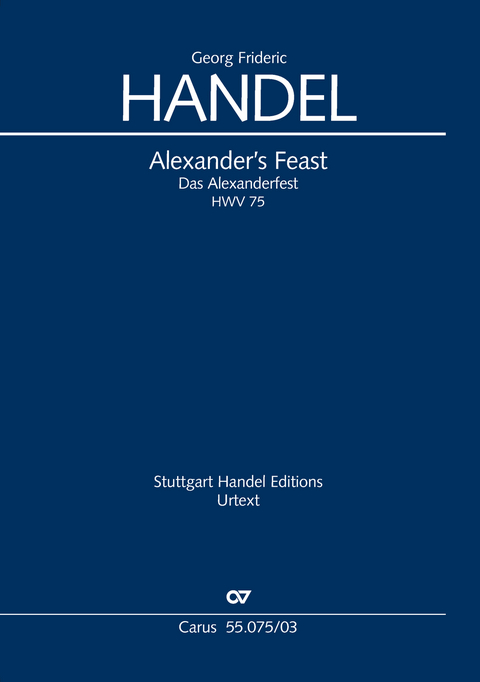 Georg Frideric
HANDEL

Alexander's Feast
Das Alexanderfest
HWV 75

Stuttgart Handel Editions
Urtext

Carus 55.075/03